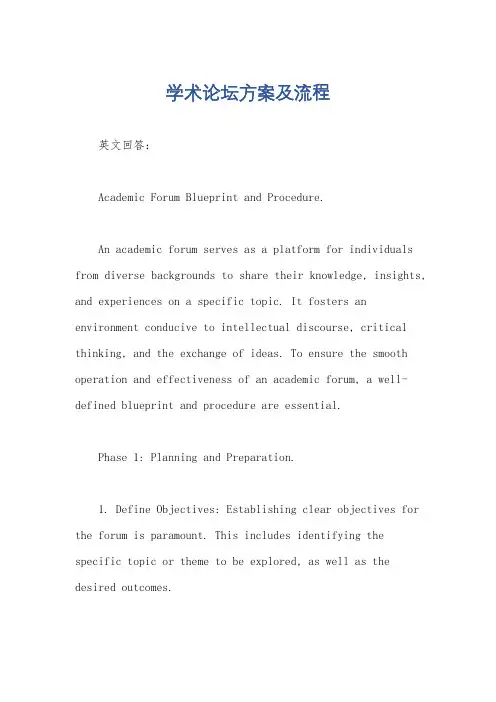 学术论坛方案及流程

英文回答：

Academic Forum Blueprint and Procedure.

An academic forum serves as a platform for individuals from diverse backgrounds to share their knowledge, insights, and experiences on a specific topic. It fosters an environment conducive to intellectual discourse, critical thinking, and the exchange of ideas. To ensure the smooth operation and effectiveness of an academic forum, a well-defined blueprint and procedure are essential.

Phase 1: Planning and Preparation.

1. Define Objectives: Establishing clear objectives for the forum is paramount. This includes identifying the specific topic or theme to be explored, as well as the desired outcomes.